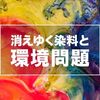 消えゆく染料と
環境問題